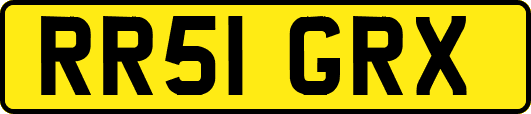 RR51 GRX